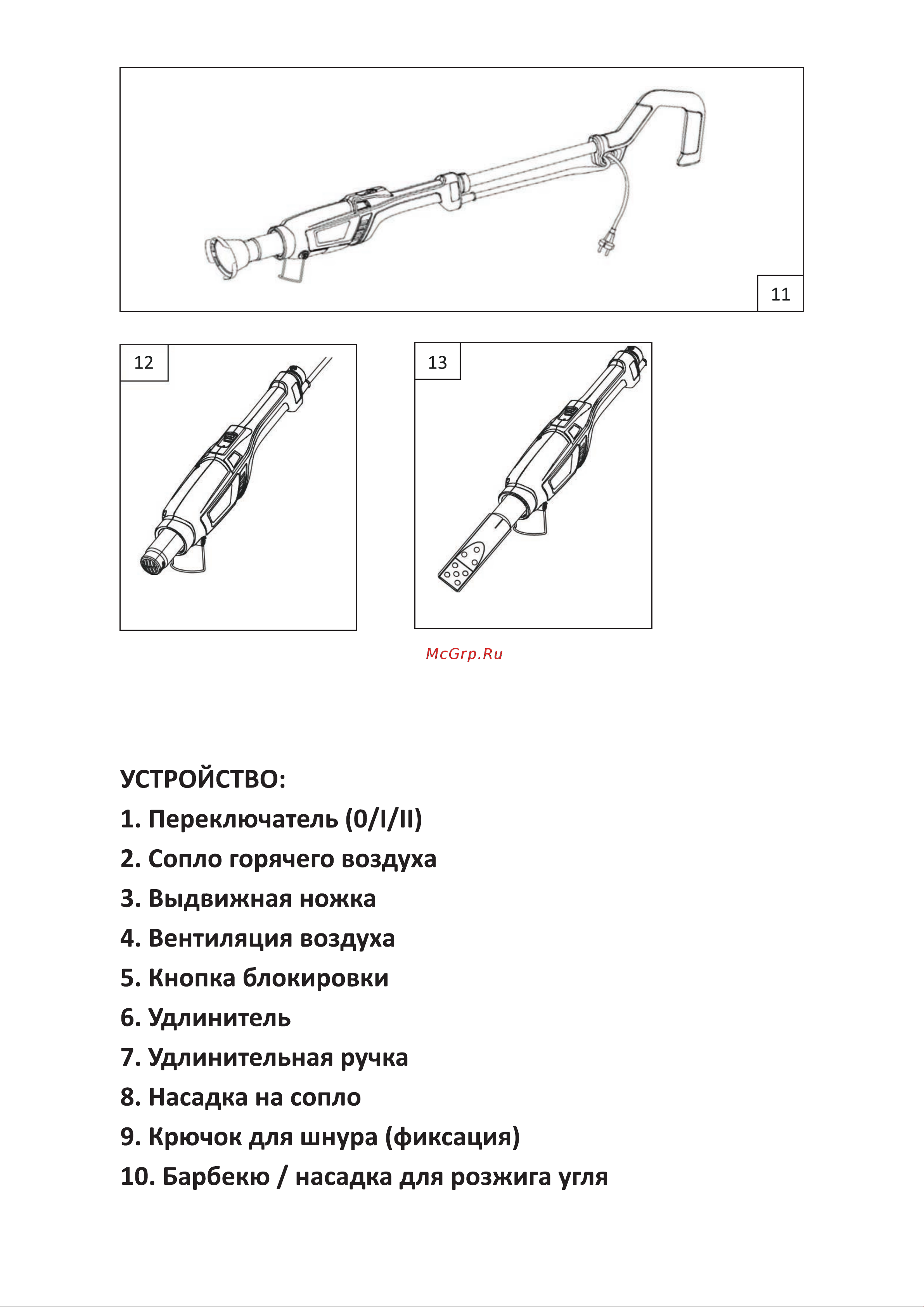 11

12

13

McGrp.Ru

УСТРОЙСТВО:
1. Переключатель (0/I/II)
2. Сопло горячего воздуха
3. Выдвижная ножка
4. Вентиляция воздуха
5. Кнопка блокировки
6. Удлинитель
7. Удлинительная ручка
8. Насадка на сопло
9. Крючок для шнура (фиксация)
10. Барбекю / насадка для розжига угля